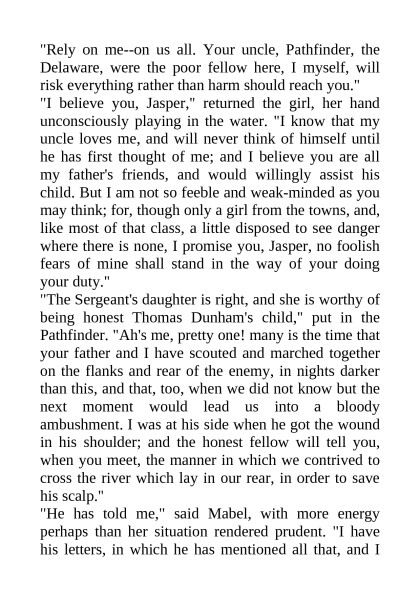 "Rely on me--on us all. Your uncle, Pathfinder, the Delaware, were the poor fellow here, I myself, will risk everything rather than harm should reach you."
"I believe you, Jasper," returned the girl, her hand unconsciously playing in the water. "I know that my uncle loves me, and will never think of himself until he has first thought of me; and I believe you are all my father's friends, and would willingly assist his child. But I am not so feeble and weak-minded as you may think; for, though only a girl from the towns, and, like most of that class, a little disposed to see danger where there is none, I promise you, Jasper, no foolish fears of mine shall stand in the way of your doing your duty."
"The Sergeant's daughter is right, and she is worthy of being honest Thomas Dunham's child," put in the Pathfinder. "Ah's me, pretty one! many is the time that your father and I have scouted and marched together on the flanks and rear of the enemy, in nights darker than this, and that, too, when we did not know but the next moment would lead us into a bloody ambushment. I was at his side when he got the wound in his shoulder; and the honest fellow will tell you, when you meet, the manner in which we contrived to cross the river which lay in our rear, in order to save his scalp."
"He has told me," said Mabel, with more energy perhaps than her situation rendered prudent. "I have his letters, in which he has mentioned all that, and I